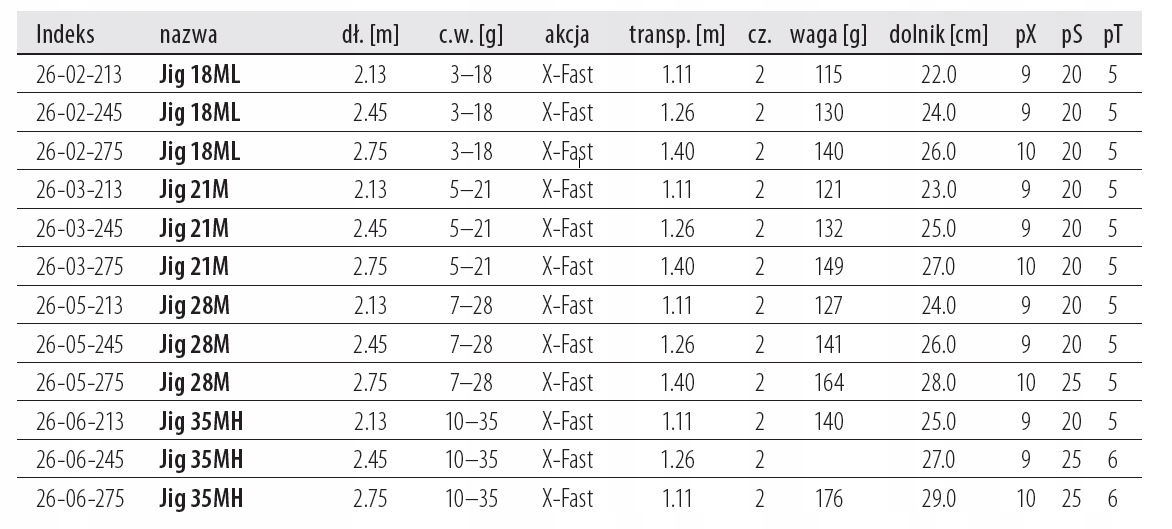 | Indeks | nazwa | dł. [m] | c.w. [g] | akcja | transp. [m] | cz. | waga [g] | dolnik [cm] | pX | pS | pT |
|---|---|---|---|---|---|---|---|---|---|---|---|
| 26-02-213 | **Jig 18ML** | 2.13 | 3–18 | X-Fast | 1.11 | 2 | 115 | 22.0 | 9 | 20 | 5 |
| 26-02-245 | **Jig 18ML** | 2.45 | 3–18 | X-Fast | 1.26 | 2 | 130 | 24.0 | 9 | 20 | 5 |
| 26-02-275 | **Jig 18ML** | 2.75 | 3–18 | X-Fast | 1.40 | 2 | 140 | 26.0 | 10 | 20 | 5 |
| 26-03-213 | **Jig 21M** | 2.13 | 5–21 | X-Fast | 1.11 | 2 | 121 | 23.0 | 9 | 20 | 5 |
| 26-03-245 | **Jig 21M** | 2.45 | 5–21 | X-Fast | 1.26 | 2 | 132 | 25.0 | 9 | 20 | 5 |
| 26-03-275 | **Jig 21M** | 2.75 | 5–21 | X-Fast | 1.40 | 2 | 149 | 27.0 | 10 | 20 | 5 |
| 26-05-213 | **Jig 28M** | 2.13 | 7–28 | X-Fast | 1.11 | 2 | 127 | 24.0 | 9 | 20 | 5 |
| 26-05-245 | **Jig 28M** | 2.45 | 7–28 | X-Fast | 1.26 | 2 | 141 | 26.0 | 9 | 20 | 5 |
| 26-05-275 | **Jig 28M** | 2.75 | 7–28 | X-Fast | 1.40 | 2 | 164 | 28.0 | 10 | 25 | 5 |
| 26-06-213 | **Jig 35MH** | 2.13 | 10–35 | X-Fast | 1.11 | 2 | 140 | 25.0 | 9 | 20 | 5 |
| 26-06-245 | **Jig 35MH** | 2.45 | 10–35 | X-Fast | 1.26 | 2 | | 27.0 | 9 | 25 | 6 |
| 26-06-275 | **Jig 35MH** | 2.75 | 10–35 | X-Fast | 1.11 | 2 | 176 | 29.0 | 10 | 25 | 6 |